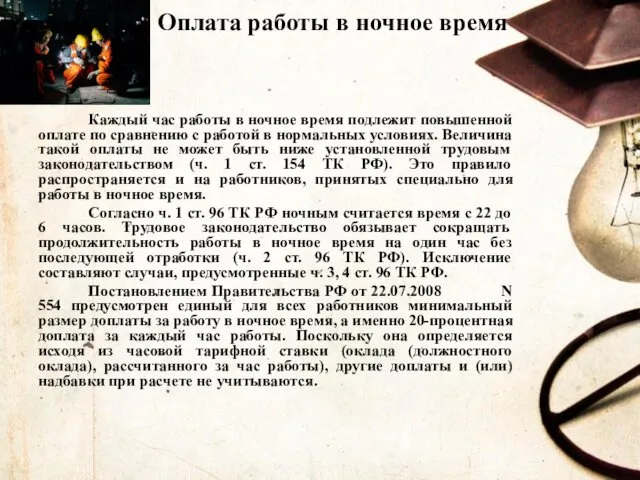 Оплата работы в ночное время

Каждый час работы в ночное время подлежит повышенной оплате по сравнению с работой в нормальных условиях. Величина такой оплаты не может быть ниже установленной трудовым законодательством (ч. 1 ст. 154 ТК РФ). Это правило распространяется и на работников, принятых специально для работы в ночное время.

Согласно ч. 1 ст. 96 ТК РФ ночным считается время с 22 до 6 часов. Трудовое законодательство обязывает сокращать продолжительность работы в ночное время на один час без последующей отработки (ч. 2 ст. 96 ТК РФ). Исключение составляют случаи, предусмотренные ч. 3, 4 ст. 96 ТК РФ.

Постановлением Правительства РФ от 22.07.2008 N 554 предусмотрен единый для всех работников минимальный размер доплаты за работу в ночное время, а именно 20-процентная доплата за каждый час работы. Поскольку она определяется исходя из часовой тарифной ставки (оклада (должностного оклада), рассчитанного за час работы), другие доплаты и (или) надбавки при расчете не учитываются.